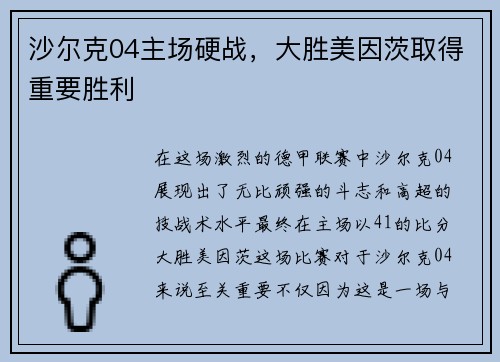 沙尔克04主场硬战，大胜美因茨取得重要胜利

在这场激烈的德甲联赛中沙尔克04展现出了无比顽强的斗志和高超的技战术水平最终在主场以41的比分大胜美因茨这场比赛对于沙尔克04来说至关重要不仅因为这是一场与